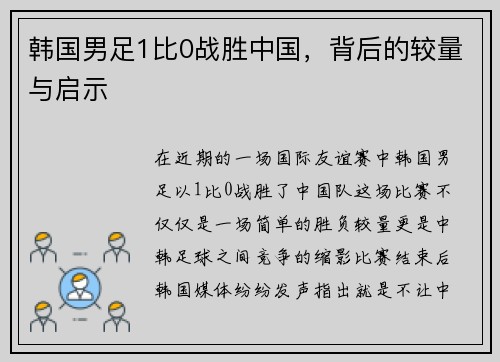 韩国男足1比0战胜中国，背后的较量与启示

在近期的一场国际友谊赛中韩国男足以1比0战胜了中国队这场比赛不仅仅是一场简单的胜负较量更是中韩足球之间竞争的缩影比赛结束后韩国媒体纷纷发声指出就是不让中